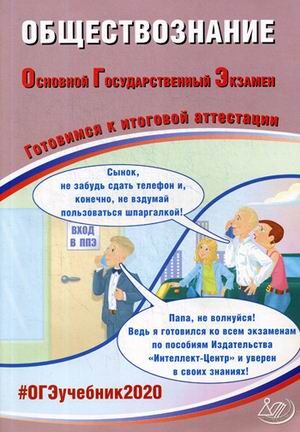 ОБЩЕСТВОЗНАНИЕ

Основной Государственный Экзамен

Готовимся к итоговой аттестации

Сынок, не забудь сдать телефон и, конечно, не вздумай пользоваться шпаргалкой!

ВХОД В ППЭ

Папа, не волнуйся! Ведь я готовился ко всем экзаменам по пособиям Издательства «Интеллект-Центр» и уверен в своих знаниях!

#ОГЭучебник2020